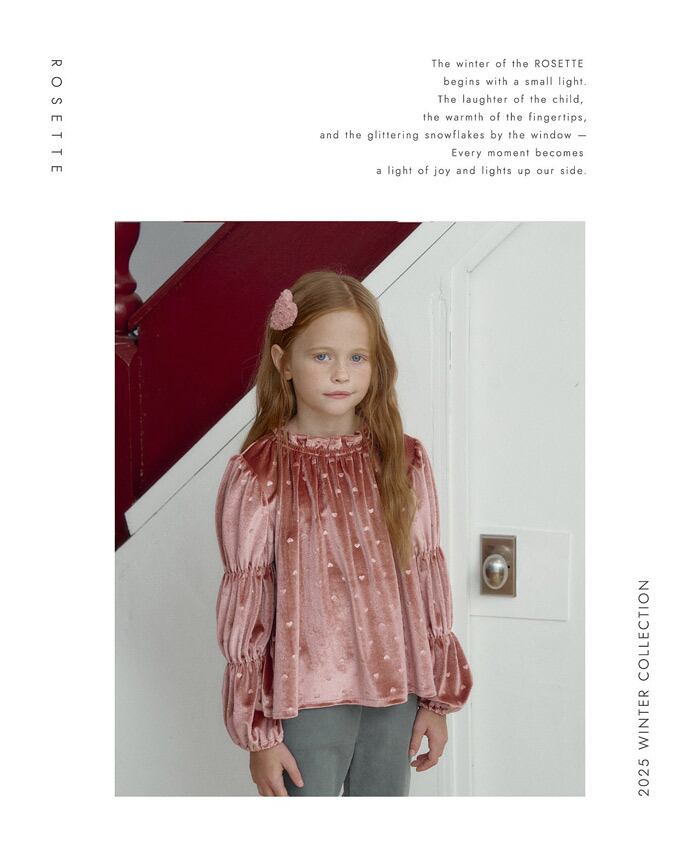 ROSETTE

The winter of the ROSETTE
begins with a small light.
The laughter of the child,
the warmth of the fingertips,
and the glittering snowflakes by the window —
Every moment becomes
a light of joy and lights up our side.

2025 WINTER COLLECTION